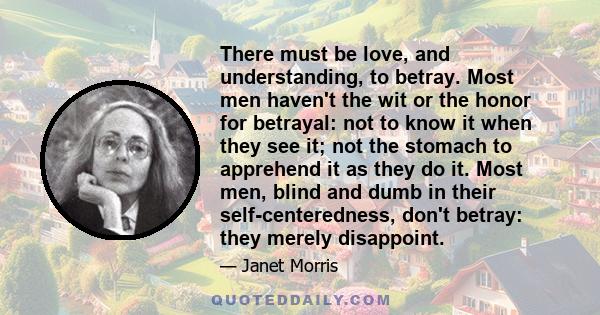 There must be love, and understanding, to betray. Most men haven't the wit or the honor for betrayal: not to know it when they see it; not the stomach to apprehend it as they do it. Most men, blind and dumb in their self-centeredness, don't betray: they merely disappoint.

— Janet Morris

QUOTEDDAILY.COM